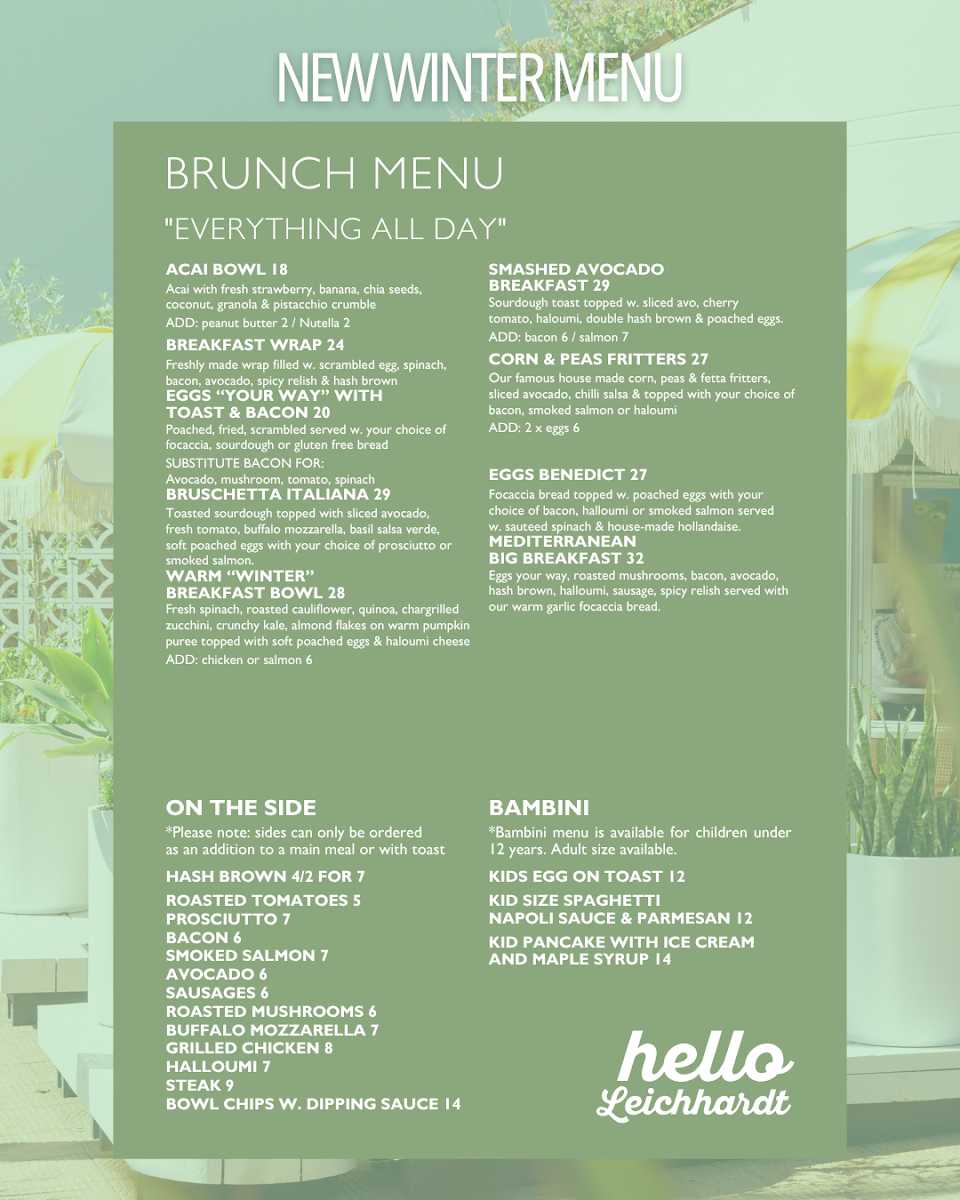 NEW WINTER MENU

BRUNCH MENU

"EVERYTHING ALL DAY"

ACAI BOWL 18
Acai with fresh strawberry, banana, chia seeds, coconut, granola & pistacchio crumble
ADD: peanut butter 2 / Nutella 2

BREAKFAST WRAP 24
Freshly made wrap filled w. scrambled egg, spinach, bacon, avocado, spicy relish & hash brown

EGGS "YOUR WAY" WITH TOAST & BACON 20
Poached, fried, scrambled served w. your choice of focaccia, sourdough or gluten free bread
SUBSTITUTE BACON FOR:
Avocado, mushroom, tomato, spinach

BRUSCHETTA ITALIANA 29
Toasted sourdough topped with sliced avocado, fresh tomato, buffalo mozzarella, basil salsa verde, soft poached eggs with your choice of prosciutto or smoked salmon.

WARM "WINTER" BREAKFAST BOWL 28
Fresh spinach, roasted cauliflower, quinoa, chargrilled zucchini, crunchy kale, almond flakes on warm pumpkin puree topped with soft poached eggs & haloumi cheese
ADD: chicken or salmon 6

SMASHED AVOCADO BREAKFAST 29
Sourdough toast topped w. sliced avo, cherry tomato, haloumi, double hash brown & poached eggs.
ADD: bacon 6 / salmon 7

CORN & PEAS FRITTERS 27
Our famous house made corn, peas & fetta fritters, sliced avocado, chilli salsa & topped with your choice of bacon, smoked salmon or haloumi
ADD: 2 x eggs 6

EGGS BENEDICT 27
Focaccia bread topped w. poached eggs with your choice of bacon, halloumi or smoked salmon served w. sauteed spinach & house-made hollandaise.

MEDITERRANEAN BIG BREAKFAST 32
Eggs your way, roasted mushrooms, bacon, avocado, hash brown, halloumi, sausage, spicy relish served with our warm garlic focaccia bread.

ON THE SIDE
*Please note: sides can only be ordered as an addition to a main meal or with toast

HASH BROWN 4/2 FOR 7
ROASTED TOMATOES 5
PROSCIUTTO 7
BACON 6
SMOKED SALMON 7
AVOCADO 6
SAUSAGES 6
ROASTED MUSHROOMS 6
BUFFALO MOZZARELLA 7
GRILLED CHICKEN 8
HALLOUMI 7
STEAK 9
BOWL CHIPS W. DIPPING SAUCE 14

BAMBINI
*Bambini menu is available for children under 12 years. Adult size available.

KIDS EGG ON TOAST 12
KID SIZE SPAGHETTI NAPOLI SAUCE & PARMESAN 12
KID PANCAKE WITH ICE CREAM AND MAPLE SYRUP 14

hello
Leichhardt